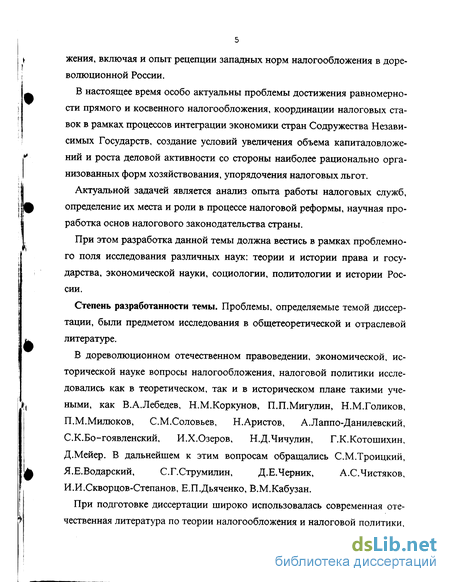 5

жения, включая и опыт рецепции западных норм налогообложения в дореволюционной России.

В настоящее время особо актуальны проблемы достижения равномерности прямого и косвенного налогообложения, координации налоговых ставок в рамках процессов интеграции экономики стран Содружества Независимых Государств, создание условий увеличения объема капиталовложений и роста деловой активности со стороны наиболее рационально организованных форм хозяйствования, упорядочения налоговых льгот.

Актуальной задачей является анализ опыта работы налоговых служб, определение их места и роли в процессе налоговой реформы, научная проработка основ налогового законодательства страны.

При этом разработка данной темы должна вестись в рамках проблемного поля исследования различных наук: теории и истории права и государства, экономической науки, социологии, политологии и истории России.

Степень разработанности темы. Проблемы, определяемые темой диссертации, были предметом исследования в общетеоретической и отраслевой литературе.

В дореволюционном отечественном правоведении, экономической, исторической науке вопросы налогообложения, налоговой политики исследовались как в теоретическом, так и в историческом плане такими учеными, как В.А.Лебедев, Н.М.Коркунов, П.П.Мигулин, Н.М.Голиков, П.М.Милюков, С.М.Соловьев, Н.Аристов, А.Лаппо-Данилевский, С.К.Бо-гоявленский, И.Х.Озеров, Н.Д.Чичулин, Г.К.Котошихин, Д.Мейер. В дальнейшем к этим вопросам обращались С.М.Троицкий, Я.Е.Водарский, С.Г.Струмилин, Д.Е.Черник, А.С.Чистяков, И.И.Скворцов-Степанов, Е.П.Дьяченко, В.М.Кабузан.

При подготовке диссертации широко использовалась современная отечественная литература по теории налогообложения и налоговой политики,

dsLib.net
библиотека диссертаций